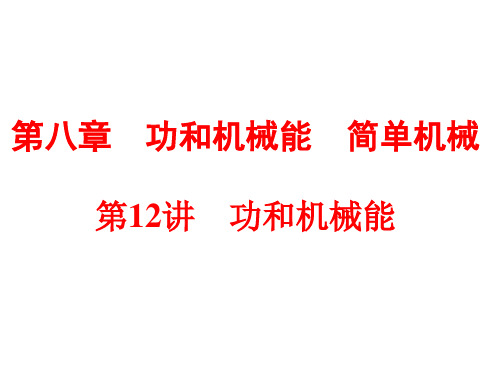 第八章　功和机械能　简单机械

第12讲　功和机械能